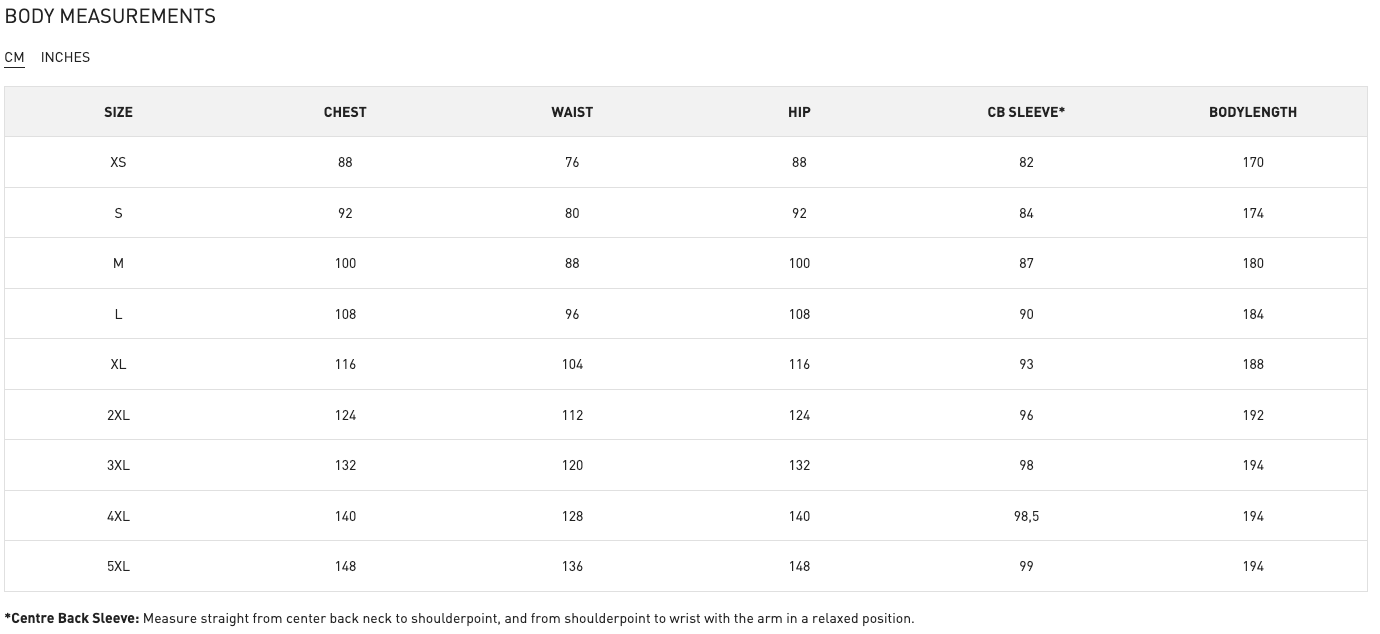 BODY MEASUREMENTS

CM INCHES

| SIZE | CHEST | WAIST | HIP | CB SLEEVE* | BODYLENGTH |
|---|---|---|---|---|---|
| XS | 88 | 76 | 88 | 82 | 170 |
| S | 92 | 80 | 92 | 84 | 174 |
| M | 100 | 88 | 100 | 87 | 180 |
| L | 108 | 96 | 108 | 90 | 184 |
| XL | 116 | 104 | 116 | 93 | 188 |
| 2XL | 124 | 112 | 124 | 96 | 192 |
| 3XL | 132 | 120 | 132 | 98 | 194 |
| 4XL | 140 | 128 | 140 | 98,5 | 194 |
| 5XL | 148 | 136 | 148 | 99 | 194 |

*Centre Back Sleeve: Measure straight from center back neck to shoulderpoint, and from shoulderpoint to wrist with the arm in a relaxed position.